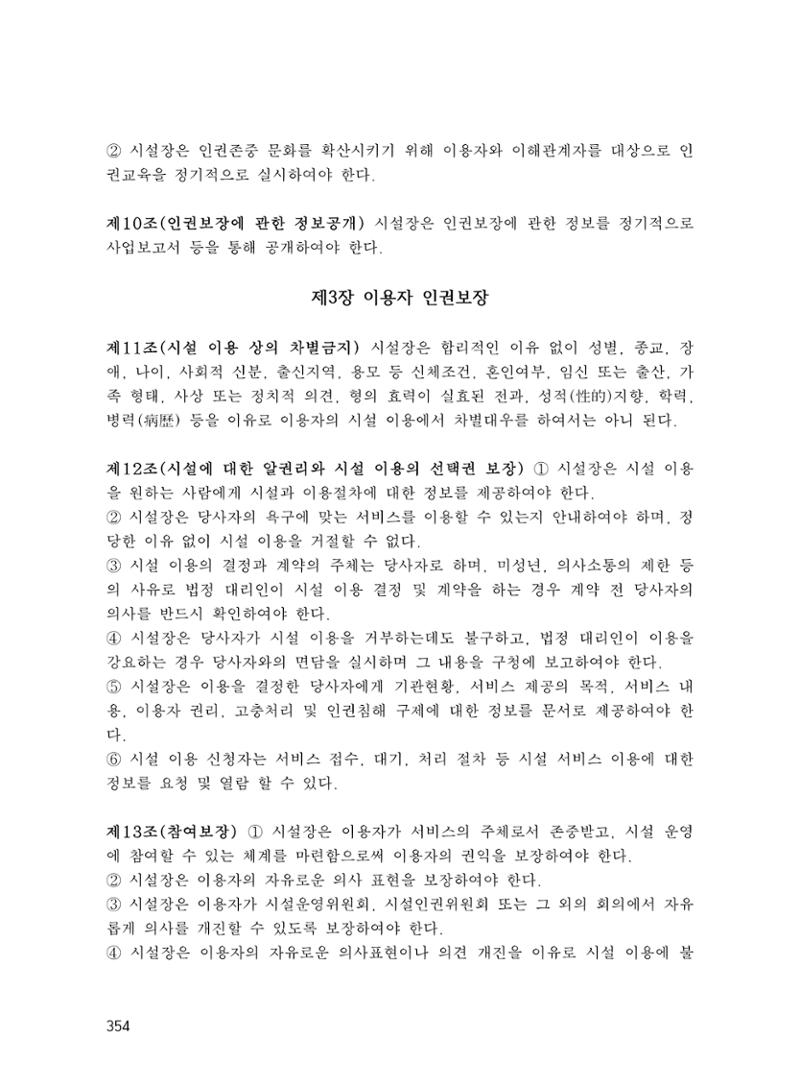 ② 시설장은 인권존중 문화를 확산시키기 위해 이용자와 이해관계자를 대상으로 인권교육을 정기적으로 실시하여야 한다.

제10조(인권보장에 관한 정보공개) 시설장은 인권보장에 관한 정보를 정기적으로 사업보고서 등을 통해 공개하여야 한다.

제3장 이용자 인권보장

제11조(시설 이용 상의 차별금지) 시설장은 합리적인 이유 없이 성별, 종교, 장애, 나이, 사회적 신분, 출신지역, 용모 등 신체조건, 혼인여부, 임신 또는 출산, 가족 형태, 사상 또는 정치적 의견, 형의 효력이 실효된 전과, 성적(性的)지향, 학력, 병력(病歷) 등을 이유로 이용자의 시설 이용에서 차별대우를 하여서는 아니 된다.

제12조(시설에 대한 알권리와 시설 이용의 선택권 보장) ① 시설장은 시설 이용을 원하는 사람에게 시설과 이용절차에 대한 정보를 제공하여야 한다.
② 시설장은 당사자의 욕구에 맞는 서비스를 이용할 수 있는지 안내하여야 하며, 정당한 이유 없이 시설 이용을 거절할 수 없다.
③ 시설 이용의 결정과 계약의 주체는 당사자로 하며, 미성년, 의사소통의 제한 등의 사유로 법정 대리인이 시설 이용 결정 및 계약을 하는 경우 계약 전 당사자의 의사를 반드시 확인하여야 한다.
④ 시설장은 당사자가 시설 이용을 거부하는데도 불구하고, 법정 대리인이 이용을 강요하는 경우 당사자와의 면담을 실시하며 그 내용을 구청에 보고하여야 한다.
⑤ 시설장은 이용을 결정한 당사자에게 기관현황, 서비스 제공의 목적, 서비스 내용, 이용자 권리, 고충처리 및 인권침해 구제에 대한 정보를 문서로 제공하여야 한다.
⑥ 시설 이용 신청자는 서비스 접수, 대기, 처리 절차 등 시설 서비스 이용에 대한 정보를 요청 및 열람 할 수 있다.

제13조(참여보장) ① 시설장은 이용자가 서비스의 주체로서 존중받고, 시설 운영에 참여할 수 있는 체계를 마련함으로써 이용자의 권익을 보장하여야 한다.
② 시설장은 이용자의 자유로운 의사 표현을 보장하여야 한다.
③ 시설장은 이용자가 시설운영위원회, 시설인권위원회 또는 그 외의 회의에서 자유롭게 의사를 개진할 수 있도록 보장하여야 한다.
④ 시설장은 이용자의 자유로운 의사표현이나 의견 개진을 이유로 시설 이용에 불

354